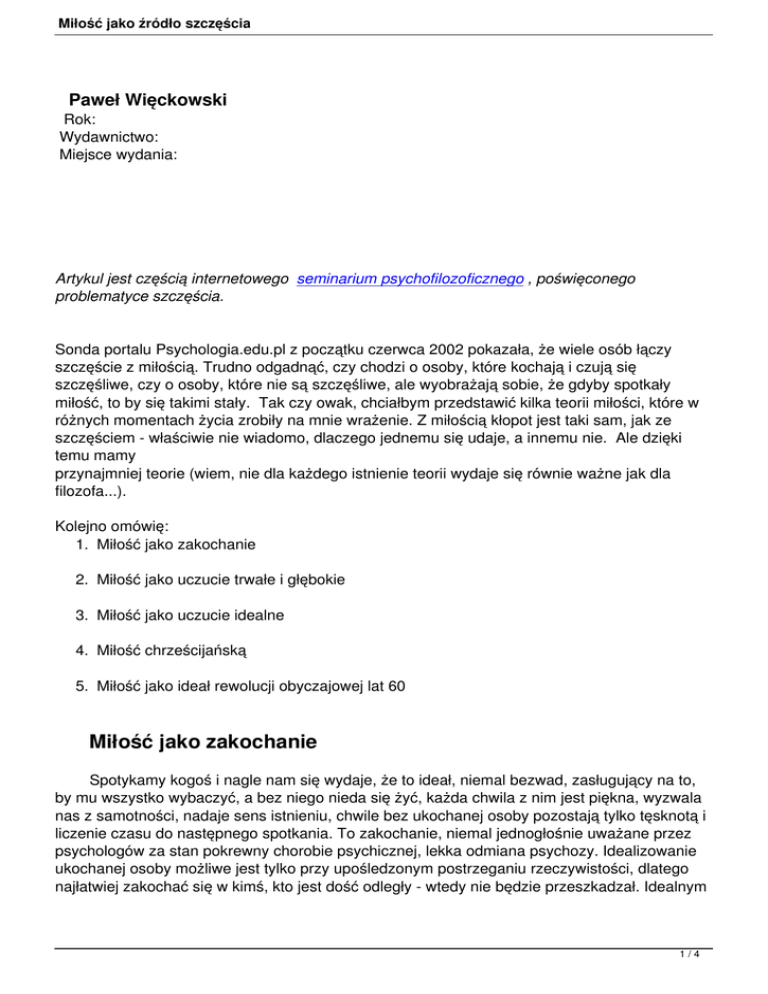 Miłość jako źródło szczęścia

Paweł Więckowski
Rok:
Wydawnictwo:
Miejsce wydania:

Artykul jest częścią internetowego seminarium psychofilozoficznego , poświęconego problematyce szczęścia.

Sonda portalu Psychologia.edu.pl z początku czerwca 2002 pokazała, że wiele osób łączy szczęście z miłością. Trudno odgadnąć, czy chodzi o osoby, które kochają i czują się szczęśliwe, czy o osoby, które nie są szczęśliwe, ale wyobrażają sobie, że gdyby spotkały miłość, to by się takimi stały. Tak czy owak, chciałbym przedstawić kilka teorii miłości, które w różnych momentach życia zrobiły na mnie wrażenie. Z miłością kłopot jest taki sam, jak ze szczęściem - właściwie nie wiadomo, dlaczego jednemu się udaje, a innemu nie. Ale dzięki temu mamy
przynajmniej teorie (wiem, nie dla każdego istnienie teorii wydaje się równie ważne jak dla filozofa...).

Kolejno omówię:
1. Miłość jako zakochanie

2. Miłość jako uczucie trwałe i głębokie

3. Miłość jako uczucie idealne

4. Miłość chrześcijańską

5. Miłość jako ideał rewolucji obyczajowej lat 60

Miłość jako zakochanie

Spotykamy kogoś i nagle nam się wydaje, że to ideał, niemal bezwad, zasługujący na to, by mu wszystko wybaczyć, a bez niego nieda się żyć, każda chwila z nim jest piękna, wyzwala nas z samotności, nadaje sens istnieniu, chwile bez ukochanej osoby pozostają tylko tęsknotą i liczenie czasu do następnego spotkania. To zakochanie, niemal jednogłośnie uważane przez psychologów za stan pokrewny chorobie psychicznej, lekka odmiana psychozy. Idealizowanie ukochanej osoby możliwe jest tylko przy upośledzonym postrzeganiu rzeczywistości, dlatego najłatwiej zakochać się w kimś, kto jest dość odległy - wtedy nie będzie przeszkadzał. Idealnym

1 / 4